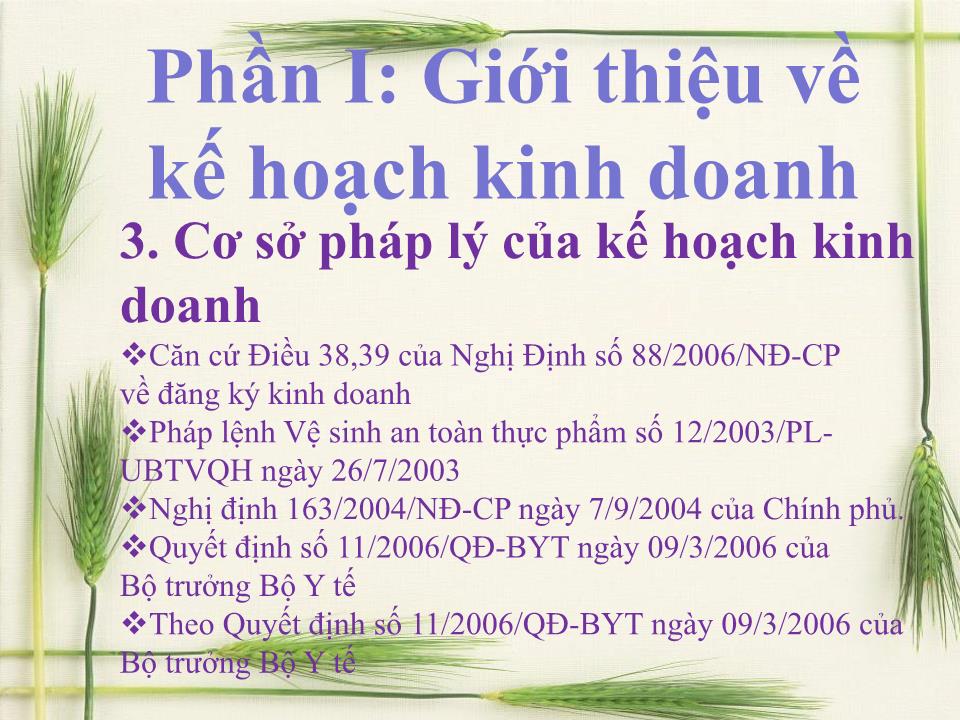 Phần I: Giới thiệu về kế hoạch kinh doanh

3. Cơ sở pháp lý của kế hoạch kinh doanh

❖Căn cứ Điều 38,39 của Nghị Định số 88/2006/NĐ-CP về đăng ký kinh doanh

❖Pháp lệnh Vệ sinh an toàn thực phẩm số 12/2003/PL-UBTVQH ngày 26/7/2003

❖Nghị định 163/2004/NĐ-CP ngày 7/9/2004 của Chính phủ.

❖Quyết định số 11/2006/QĐ-BYT ngày 09/3/2006 của Bộ trưởng Bộ Y tế

❖Theo Quyết định số 11/2006/QĐ-BYT ngày 09/3/2006 của Bộ trưởng Bộ Y tế